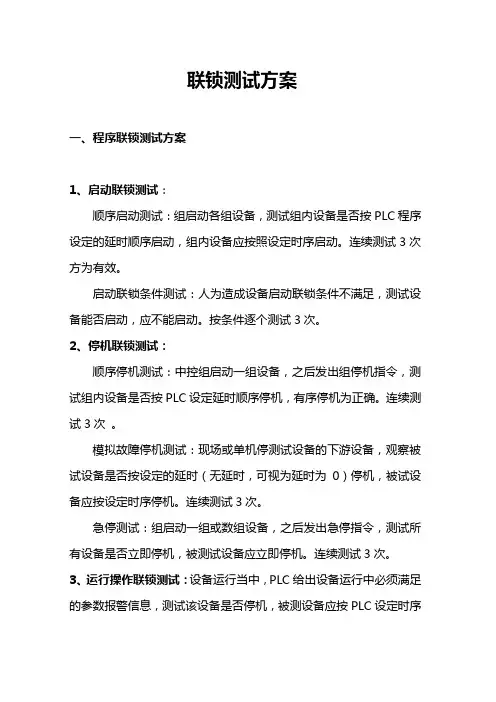 联锁测试方案

一、程序联锁测试方案

1、启动联锁测试：

顺序启动测试：组启动各组设备，测试组内设备是否按 PLC 程序设定的延时顺序启动，组内设备应按照设定时序启动。连续测试 3 次方为有效。

启动联锁条件测试：人为造成设备启动联锁条件不满足，测试设备能否启动，应不能启动。按条件逐个测试 3 次。

2、停机联锁测试：

顺序停机测试：中控组启动一组设备，之后发出组停机指令，测试组内设备是否按 PLC 设定延时顺序停机，有序停机为正确。连续测试 3 次 。

模拟故障停机测试：现场或单机停测试设备的下游设备，观察被试设备是否按设定的延时（无延时，可视为延时为 0）停机，被试设备应按设定时序停机。连续测试 3 次。

急停测试：组启动一组或数组设备，之后发出急停指令，测试所有设备是否立即停机，被测试设备应立即停机。连续测试 3 次。

3、运行操作联锁测试：设备运行当中，PLC 给出设备运行中必须满足的参数报警信息，测试该设备是否停机，被测设备应按 PLC 设定时序